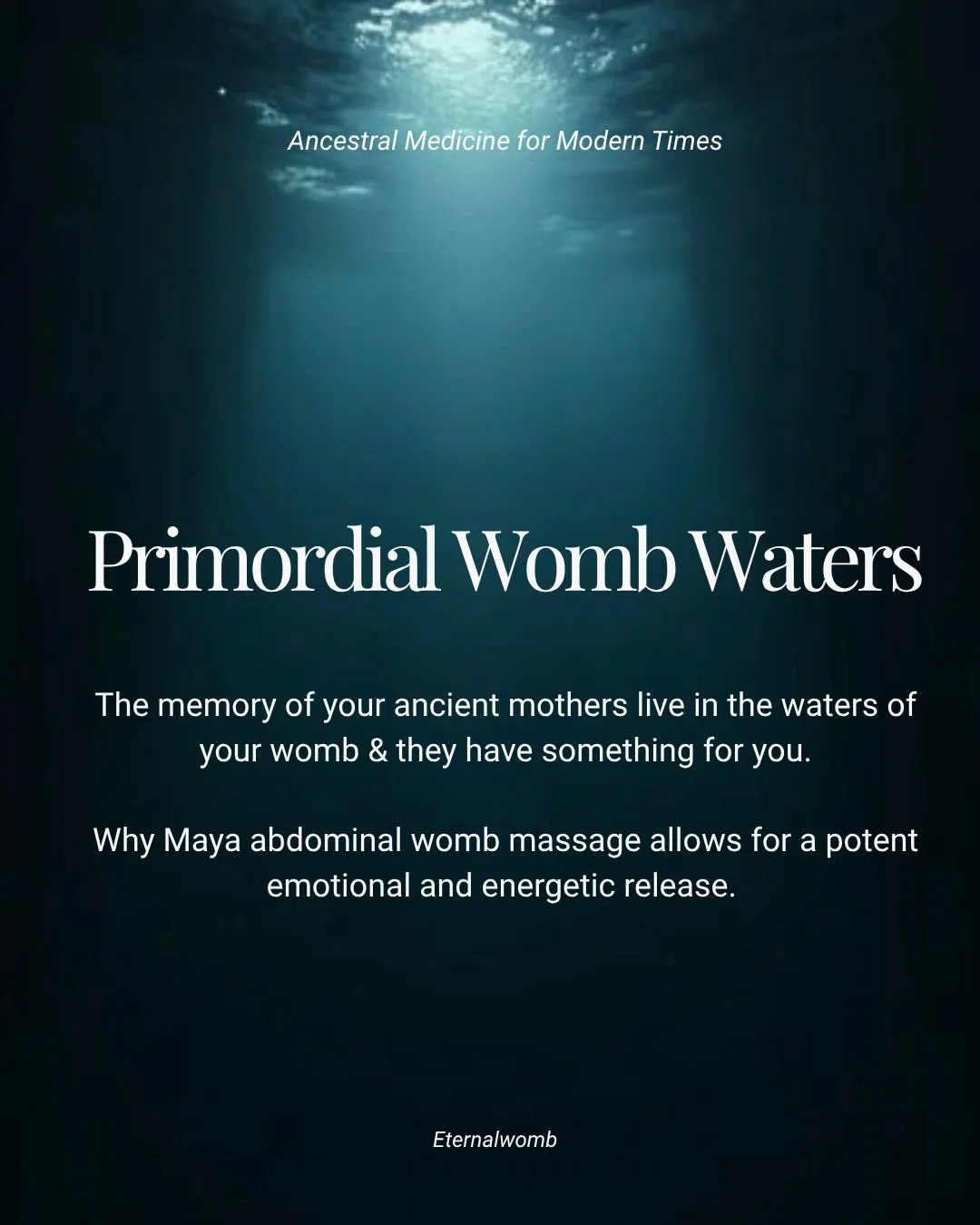 Ancestral Medicine for Modern Times

Primordial Womb Waters

The memory of your ancient mothers live in the waters of your womb & they have something for you.

Why Maya abdominal womb massage allows for a potent emotional and energetic release.

Eternalwomb